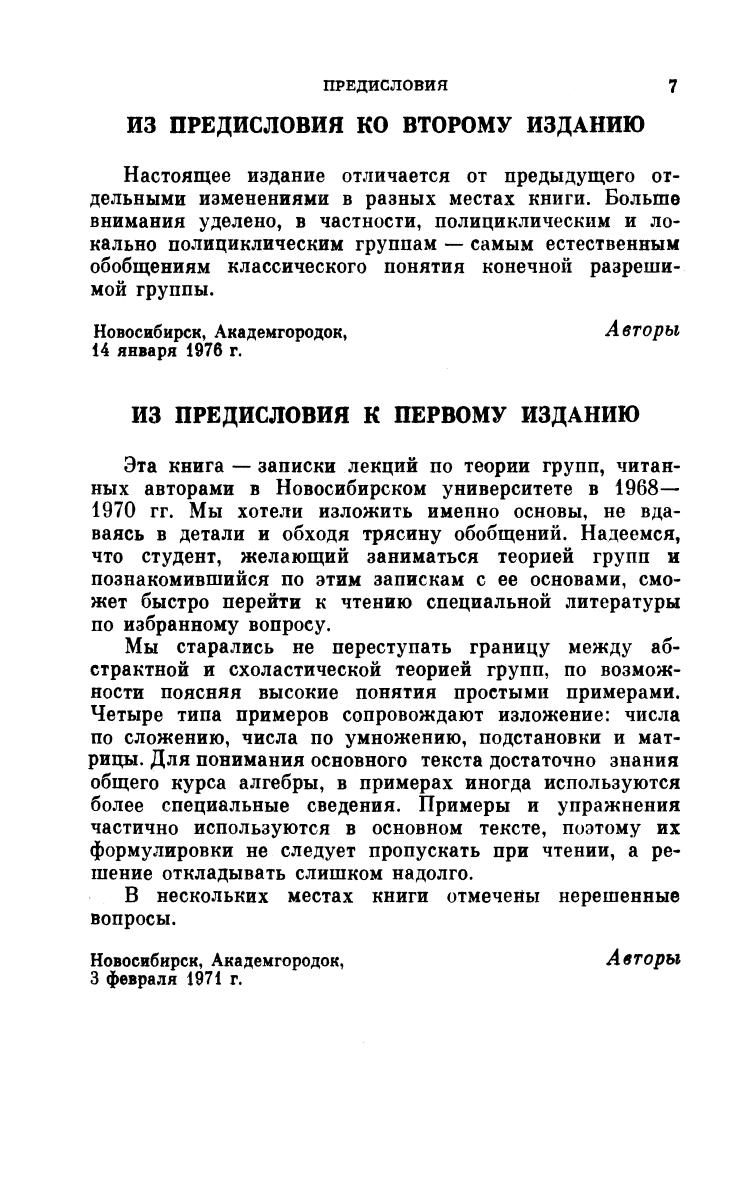 ПРЕДИСЛОВИЯ 7

ИЗ ПРЕДИСЛОВИЯ КО ВТОРОМУ ИЗДАНИЮ

Настоящее издание отличается от предыдущего отдельными изменениями в разных местах книги. Больше внимания уделено, в частности, полициклическим и локально полициклическим группам — самым естественным обобщениям классического понятия конечной разрешимой группы.

Новосибирск, Академгородок, 14 января 1976 г.

Авторы

ИЗ ПРЕДИСЛОВИЯ К ПЕРВОМУ ИЗДАНИЮ

Эта книга — записки лекций по теории групп, читанных авторами в Новосибирском университете в 1968—1970 гг. Мы хотели изложить именно основы, не вдаваясь в детали и обходя трясину обобщений. Надеемся, что студент, желающий заниматься теорией групп и познакомившийся по этим запискам с ее основами, сможет быстро перейти к чтению специальной литературы по избранному вопросу.

Мы старались не переступать границу между абстрактной и схоластической теорией групп, по возможности поясняя высокие понятия простыми примерами. Четыре типа примеров сопровождают изложение: числа по сложению, числа по умножению, подстановки и матрицы. Для понимания основного текста достаточно знания общего курса алгебры, в примерах иногда используются более специальные сведения. Примеры и упражнения частично используются в основном тексте, поэтому их формулировки не следует пропускать при чтении, а решение откладывать слишком надолго.

В нескольких местах книги отмечены нерешенные вопросы.

Новосибирск, Академгородок, 3 февраля 1971 г.

Авторы